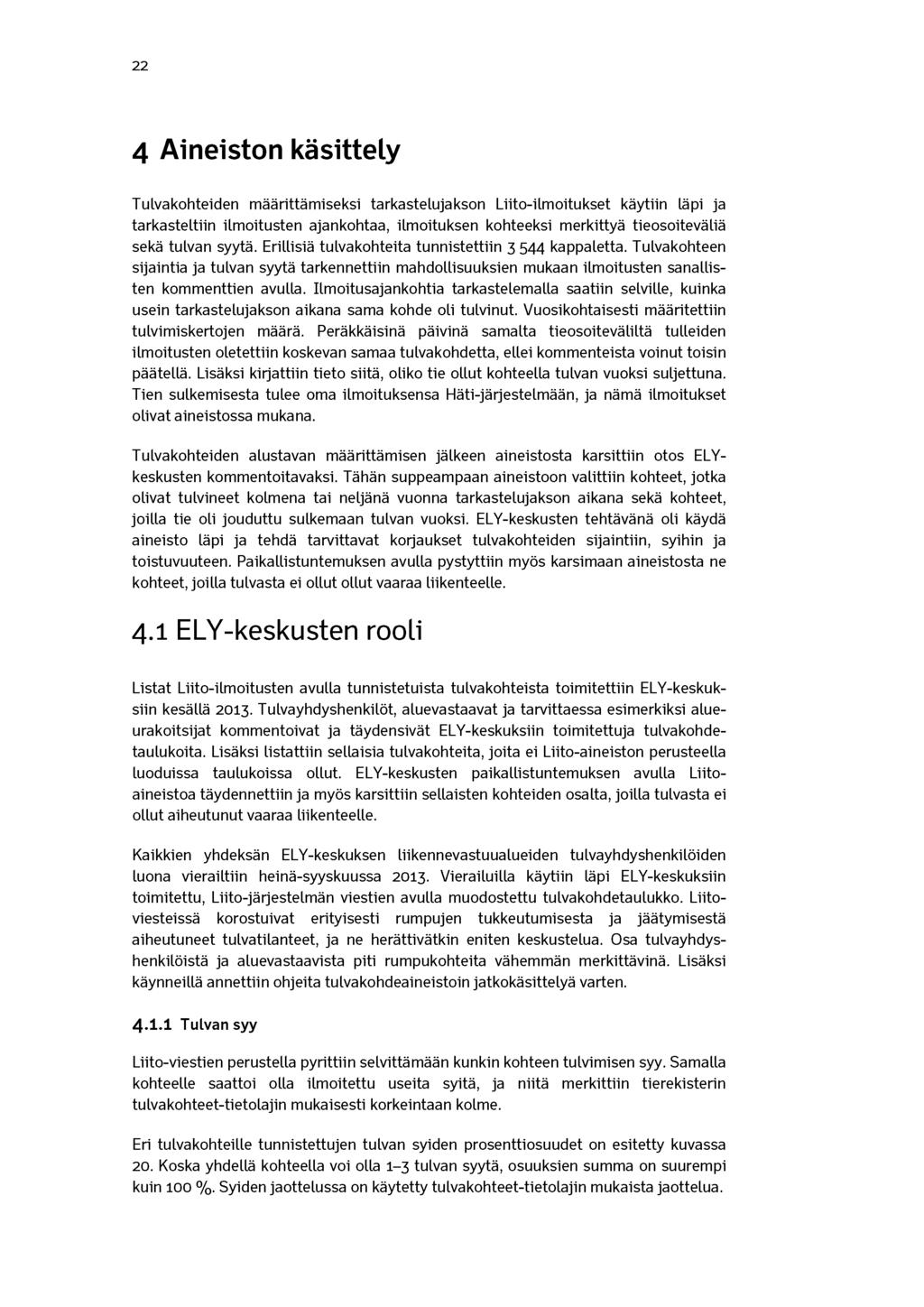 22

4 Aineiston käsittely

Tulvakohteiden määrittämiseksi tarkastelujakson Liito-ilmoitukset käytiin läpi ja tarkasteltiin ilmoitusten ajankohtaa, ilmoituksen kohteeksi merkittyä tieosoiteväliä sekä tulvan syytä. Erillisiä tulvakohteita tunnistettiin 3 544 kappaletta. Tulvakohteen sijaintia ja tulvan syytä tarkennettiin mahdollisuuksien mukaan ilmoitusten sanallisten kommenttien avulla. Ilmoitusajankohtia tarkastelemalla saatiin selville, kuinka usein tarkastelujakson aikana sama kohde oli tulvinut. Vuosikohtaisesti määritettiin tulvimiskertojen määrä. Peräkkäisinä päivinä samalta tieosoiteväliltä tulleiden ilmoitusten oletettiin koskevan samaa tulvakohdetta, ellei kommenteista voinut toisin päätellä. Lisäksi kirjattiin tieto siitä, oliko tie ollut kohteella tulvan vuoksi suljettuna. Tien sulkemisesta tulee oma ilmoituksensa Häti-järjestelmään, ja nämä ilmoitukset olivat aineistossa mukana.

Tulvakohteiden alustavan määrittämisen jälkeen aineistosta karsittiin otos ELY-keskusten kommentoitavaksi. Tähän suppeampaan aineistoon valittiin kohteet, jotka olivat tulvineet kolmena tai neljänä vuonna tarkastelujakson aikana sekä kohteet, joilla tie oli jouduttu sulkemaan tulvan vuoksi. ELY-keskusten tehtävänä oli käydä aineisto läpi ja tehdä tarvittavat korjaukset tulvakohteiden sijaintiin, syihin ja toistuvuuteen. Paikallistuntemuksen avulla pystyttiin myös karsimaan aineistosta ne kohteet, joilla tulvasta ei ollut ollut vaaraa liikenteelle.

4.1 ELY-keskusten rooli

Listat Liito-ilmoitusten avulla tunnistetuista tulvakohteista toimitettiin ELY-keskuksiin kesällä 2013. Tulvayhdyshenkilöt, aluevastaavat ja tarvittaessa esimerkiksi alueurakoitsijat kommentoivat ja täydensivät ELY-keskuksiin toimitettuja tulvakohdetaulukoita. Lisäksi listattiin sellaisia tulvakohteita, joita ei Liito-aineiston perusteella luoduissa taulukoissa ollut. ELY-keskusten paikallistuntemuksen avulla Liito-aineistoa täydennettiin ja myös karsittiin sellaisten kohteiden osalta, joilla tulvasta ei ollut aiheutunut vaaraa liikenteelle.

Kaikkien yhdeksän ELY-keskuksen liikennevastuualueiden tulvayhdyshenkilöiden luona vierailtiin heinä-syyskuussa 2013. Vierailuilla käytiin läpi ELY-keskuksiin toimitettu, Liito-järjestelmän viestien avulla muodostettu tulvakohdetaulukko. Liito-viesteissä korostuivat erityisesti rumpujen tukkeutumisesta ja jäätymisestä aiheutuneet tulvatilanteet, ja ne herättivätkin eniten keskustelua. Osa tulvayhdyshenkilöistä ja aluevastaavista piti rumpukohteita vähemmän merkittävinä. Lisäksi käynneillä annettiin ohjeita tulvakohdeaineistoin jatkokäsittelyä varten.

4.1.1 Tulvan syy

Liito-viestien perustella pyrittiin selvittämään kunkin kohteen tulvimisen syy. Samalla kohteelle saattoi olla ilmoitettu useita syitä, ja niitä merkittiin tierekisterin tulvakohteet-tietolajin mukaisesti korkeintaan kolme.

Eri tulvakohteille tunnistettujen tulvan syiden prosenttiosuudet on esitetty kuvassa 20. Koska yhdellä kohteella voi olla 1–3 tulvan syytä, osuuksien summa on suurempi kuin 100 %. Syiden jaottelussa on käytetty tulvakohteet-tietolajin mukaista jaottelua.